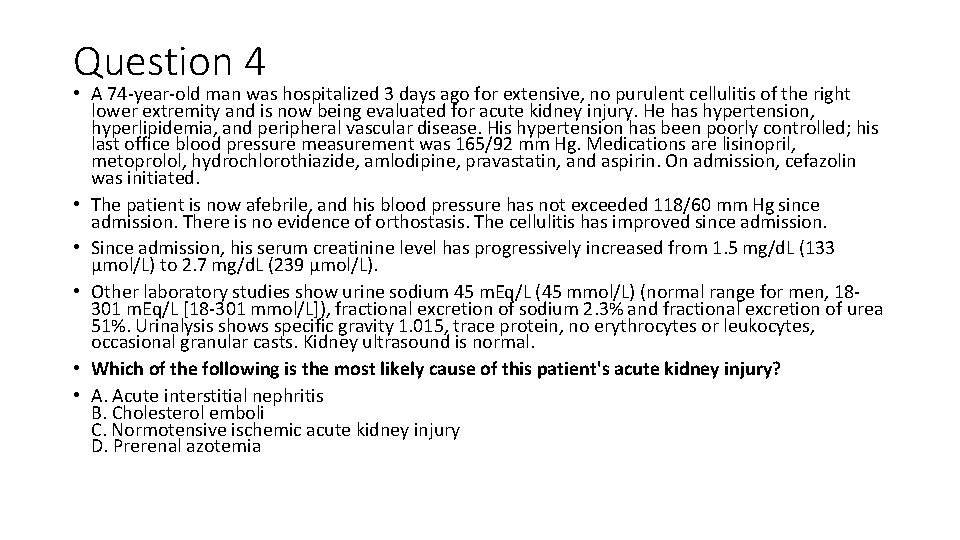 Question 4

• A 74-year-old man was hospitalized 3 days ago for extensive, no purulent cellulitis of the right lower extremity and is now being evaluated for acute kidney injury. He has hypertension, hyperlipidemia, and peripheral vascular disease. His hypertension has been poorly controlled; his last office blood pressure measurement was 165/92 mm Hg. Medications are lisinopril, metoprolol, hydrochlorothiazide, amlodipine, pravastatin, and aspirin. On admission, cefazolin was initiated.

• The patient is now afebrile, and his blood pressure has not exceeded 118/60 mm Hg since admission. There is no evidence of orthostasis. The cellulitis has improved since admission.

• Since admission, his serum creatinine level has progressively increased from 1.5 mg/dL (133 µmol/L) to 2.7 mg/dL (239 µmol/L).

• Other laboratory studies show urine sodium 45 mEq/L (45 mmol/L) (normal range for men, 18-301 mEq/L [18-301 mmol/L]), fractional excretion of sodium 2.3% and fractional excretion of urea 51%. Urinalysis shows specific gravity 1.015, trace protein, no erythrocytes or leukocytes, occasional granular casts. Kidney ultrasound is normal.

• Which of the following is the most likely cause of this patient's acute kidney injury?

• A. Acute interstitial nephritis
B. Cholesterol emboli
C. Normotensive ischemic acute kidney injury
D. Prerenal azotemia